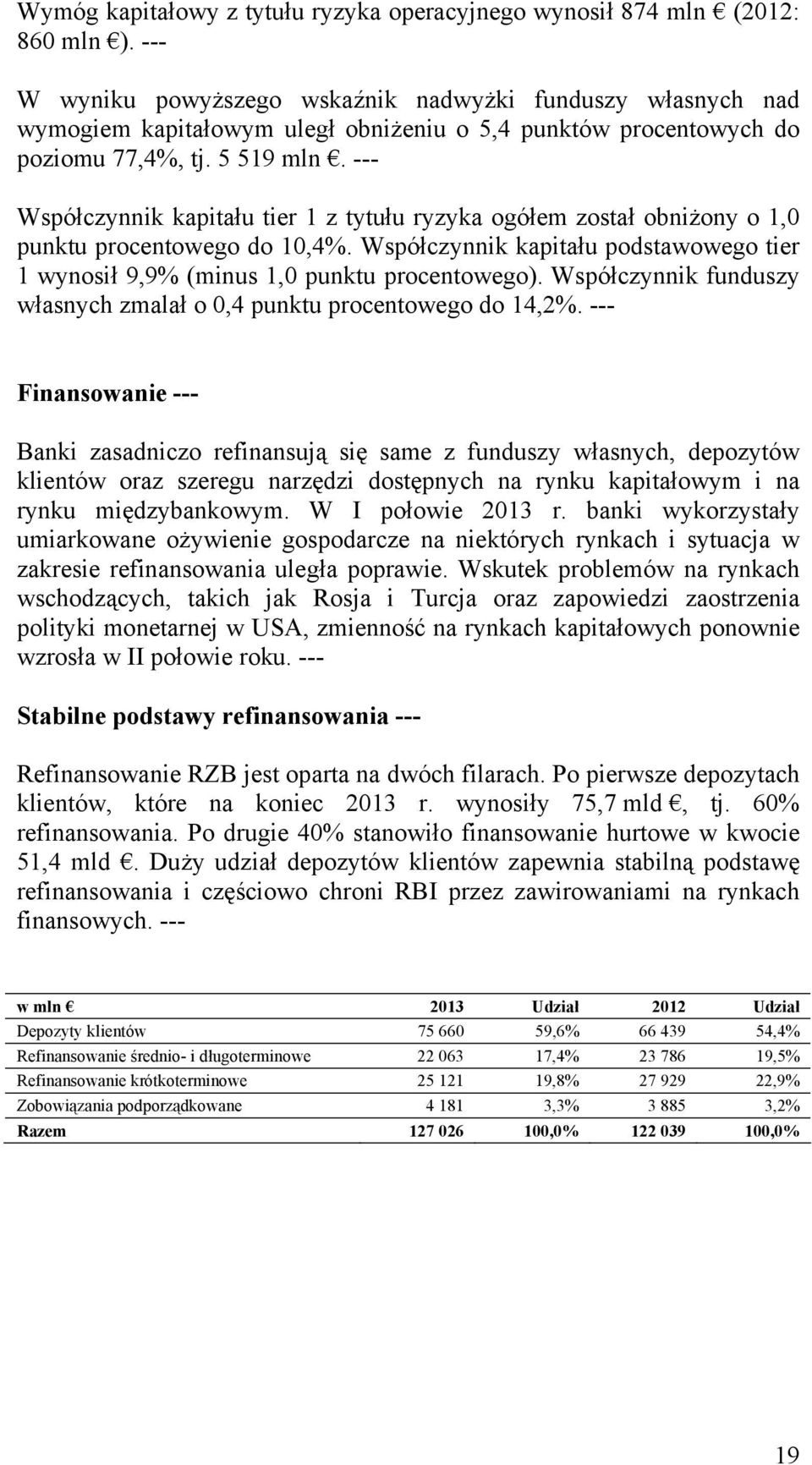 Wymóg kapitałowy z tytułu ryzyka operacyjnego wynosił 874 mln € (2012: 860 mln €). ---

W wyniku powyższego wskaźnik nadwyżki funduszy własnych nad wymogiem kapitałowym uległ obniżeniu o 5,4 punktów procentowych do poziomu 77,4%, tj. 5 519 mln €. ---

Współczynnik kapitału tier 1 z tytułu ryzyka ogółem został obniżony o 1,0 punktu procentowego do 10,4%. Współczynnik kapitału podstawowego tier 1 wynosił 9,9% (minus 1,0 punktu procentowego). Współczynnik funduszy własnych zmalał o 0,4 punktu procentowego do 14,2%. ---

Finansowanie ---

Banki zasadniczo refinansują się same z funduszy własnych, depozytów klientów oraz szeregu narzędzi dostępnych na rynku kapitałowym i na rynku międzybankowym. W I połowie 2013 r. banki wykorzystały umiarkowane ożywienie gospodarcze na niektórych rynkach i sytuacja w zakresie refinansowania uległa poprawie. Wskutek problemów na rynkach wschodzących, takich jak Rosja i Turcja oraz zapowiedzi zaostrzenia polityki monetarnej w USA, zmienność na rynkach kapitałowych ponownie wzrosła w II połowie roku. ---

Stabilne podstawy refinansowania ---

Refinansowanie RZB jest oparta na dwóch filarach. Po pierwsze depozytach klientów, które na koniec 2013 r. wynosiły 75,7 mld €, tj. 60% refinansowania. Po drugie 40% stanowiło finansowanie hurtowe w kwocie 51,4 mld €. Duży udział depozytów klientów zapewnia stabilną podstawę refinansowania i częściowo chroni RBI przez zawirowaniami na rynkach finansowych. ---

| w mln € | 2013 | Udział | 2012 | Udział |
|---|---|---|---|---|
| Depozyty klientów | 75 660 | 59,6% | 66 439 | 54,4% |
| Refinansowanie średnio- i długoterminowe | 22 063 | 17,4% | 23 786 | 19,5% |
| Refinansowanie krótkoterminowe | 25 121 | 19,8% | 27 929 | 22,9% |
| Zobowiązania podporządkowane | 4 181 | 3,3% | 3 885 | 3,2% |
| Razem | 127 026 | 100,0% | 122 039 | 100,0% |

19